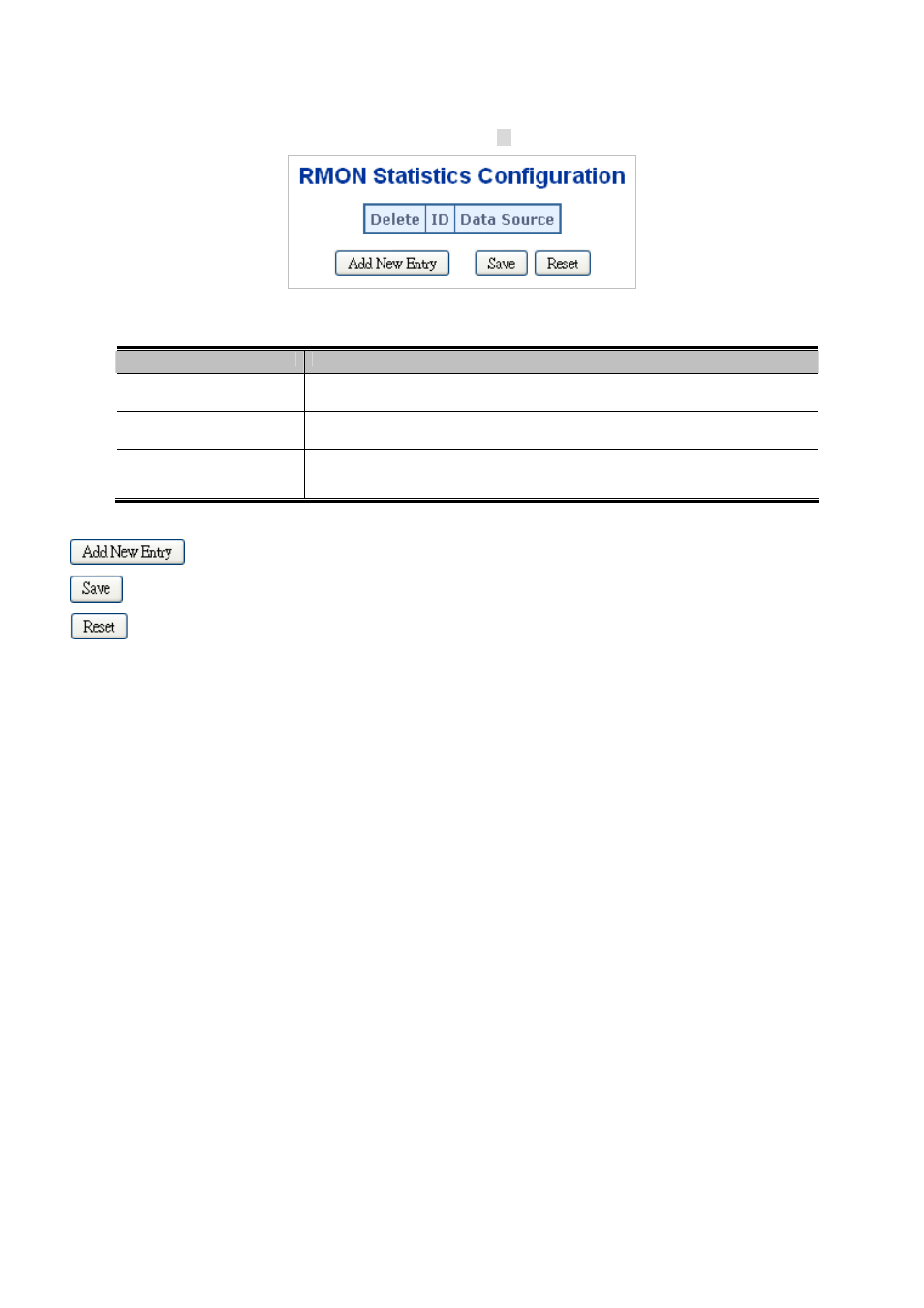 RMON Statistics Configuration

| Delete | ID | Data Source |
|---|---|---|

Add New Entry Save Reset

Add New Entry

Save

Reset